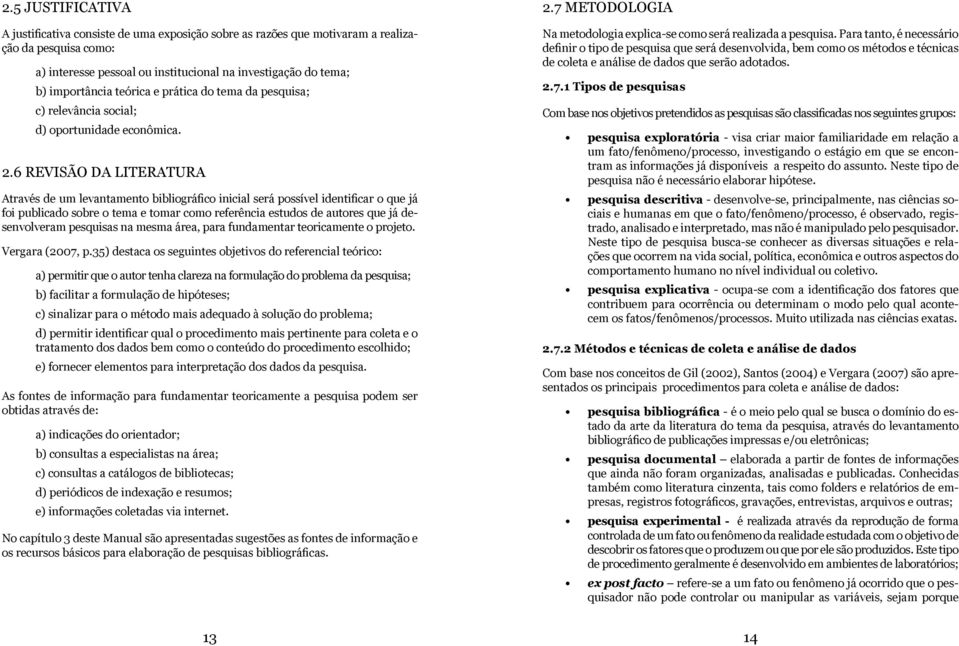 2.5 JUSTIFICATIVA

A justificativa consiste de uma exposição sobre as razões que motivaram a realização da pesquisa como:

a) interesse pessoal ou institucional na investigação do tema;
b) importância teórica e prática do tema da pesquisa;
c) relevância social;
d) oportunidade econômica.

2.6 REVISÃO DA LITERATURA

Através de um levantamento bibliográfico inicial será possível identificar o que já foi publicado sobre o tema e tomar como referência estudos de autores que já desenvolveram pesquisas na mesma área, para fundamentar teoricamente o projeto.

Vergara (2007, p.35) destaca os seguintes objetivos do referencial teórico:

a) permitir que o autor tenha clareza na formulação do problema da pesquisa;
b) facilitar a formulação de hipóteses;
c) sinalizar para o método mais adequado à solução do problema;
d) permitir identificar qual o procedimento mais pertinente para coleta e o tratamento dos dados bem como o conteúdo do procedimento escolhido;
e) fornecer elementos para interpretação dos dados da pesquisa.

As fontes de informação para fundamentar teoricamente a pesquisa podem ser obtidas através de:

a) indicações do orientador;
b) consultas a especialistas na área;
c) consultas a catálogos de bibliotecas;
d) periódicos de indexação e resumos;
e) informações coletadas via internet.

No capítulo 3 deste Manual são apresentadas sugestões as fontes de informação e os recursos básicos para elaboração de pesquisas bibliográficas.

13

2.7 METODOLOGIA

Na metodologia explica-se como será realizada a pesquisa. Para tanto, é necessário definir o tipo de pesquisa que será desenvolvida, bem como os métodos e técnicas de coleta e análise de dados que serão adotados.

2.7.1 Tipos de pesquisas

Com base nos objetivos pretendidos as pesquisas são classificadas nos seguintes grupos:

• pesquisa exploratória - visa criar maior familiaridade em relação a um fato/fenômeno/processo, investigando o estágio em que se encontram as informações já disponíveis a respeito do assunto. Neste tipo de pesquisa não é necessário elaborar hipótese.

• pesquisa descritiva - desenvolve-se, principalmente, nas ciências sociais e humanas em que o fato/fenômeno/processo, é observado, registrado, analisado e interpretado, mas não é manipulado pelo pesquisador. Neste tipo de pesquisa busca-se conhecer as diversas situações e relações que ocorrem na vida social, política, econômica e outros aspectos do comportamento humano no nível individual ou coletivo.

• pesquisa explicativa - ocupa-se com a identificação dos fatores que contribuem para ocorrência ou determinam o modo pelo qual acontecem os fatos/fenômenos/processos. Muito utilizada nas ciências exatas.

2.7.2 Métodos e técnicas de coleta e análise de dados

Com base nos conceitos de Gil (2002), Santos (2004) e Vergara (2007) são apresentados os principais procedimentos para coleta e análise de dados:

• pesquisa bibliográfica - é o meio pelo qual se busca o domínio do estado da arte da literatura do tema da pesquisa, através do levantamento bibliográfico de publicações impressas e/ou eletrônicas;

• pesquisa documental – elaborada a partir de fontes de informações que ainda não foram organizadas, analisadas e publicadas. Conhecidas também como literatura cinzenta, tais como folders e relatórios de empresas, registros fotográficos, gravações, entrevistas, arquivos e outras;

• pesquisa experimental - é realizada através da reprodução de forma controlada de um fato ou fenômeno da realidade estudada com o objetivo de descobrir os fatores que o produzem ou que por ele são produzidos. Este tipo de procedimento geralmente é desenvolvido em ambientes de laboratórios;

• ex post facto – refere-se a um fato ou fenômeno já ocorrido que o pesquisador não pode controlar ou manipular as variáveis, sejam porque

14